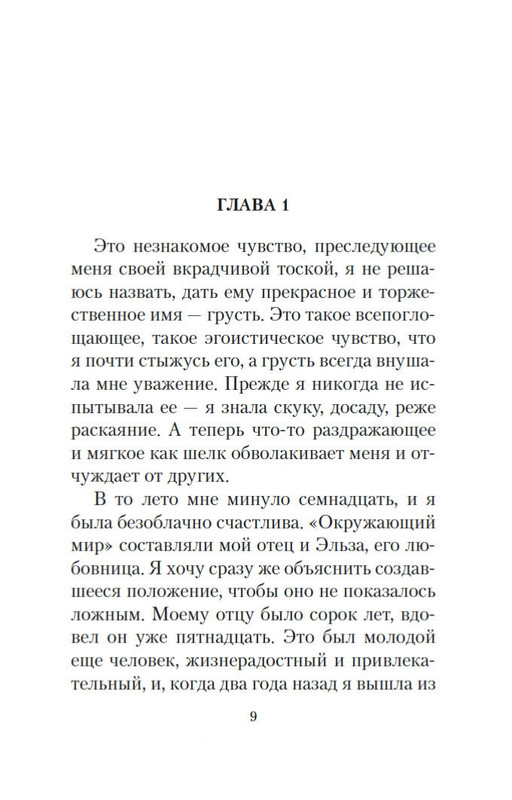 ГЛАВА 1

Это незнакомое чувство, преследующее меня своей вкрадчивой тоской, я не решаюсь назвать, дать ему прекрасное и торжественное имя — грусть. Это такое всепоглощающее, такое эгоистическое чувство, что я почти стыжусь его, а грусть всегда внушала мне уважение. Прежде я никогда не испытывала ее — я знала скуку, досаду, реже раскаяние. А теперь что-то раздражающее и мягкое как шелк обволакивает меня и отчуждает от других.

В то лето мне минуло семнадцать, и я была безоблачно счастлива. «Окружающий мир» составляли мой отец и Эльза, его любовница. Я хочу сразу же объяснить создавшееся положение, чтобы оно не показалось ложным. Моему отцу было сорок лет, вдовел он уже пятнадцать. Это был молодой еще человек, жизнерадостный и привлекательный, и, когда два года назад я вышла из

9